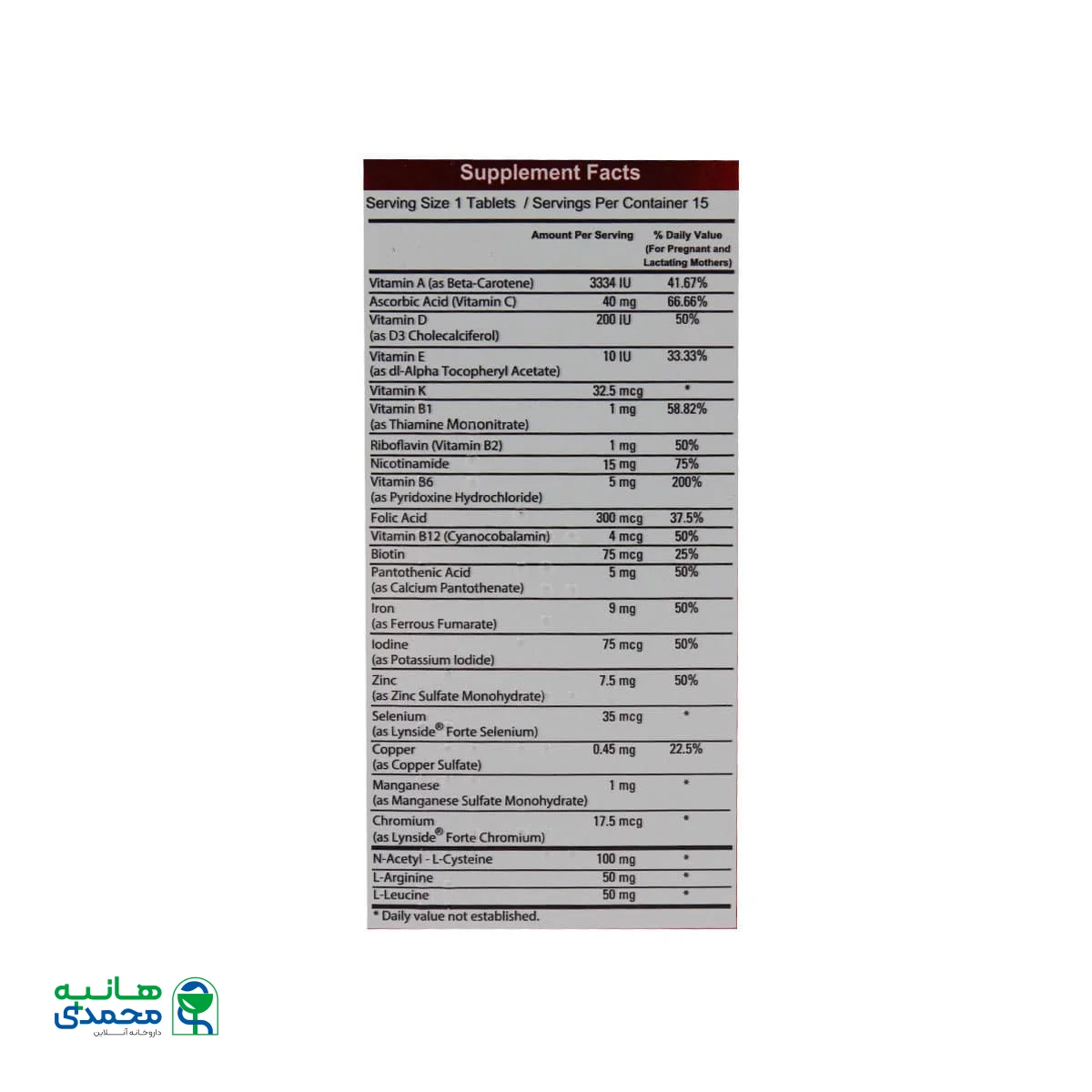 Supplement Facts

Serving Size 1 Tablets / Servings Per Container 15

| | Amount Per Serving | % Daily Value (For Pregnant and Lactating Mothers) |
|---|---|---|
| Vitamin A (as Beta-Carotene) | 3334 IU | 41.67% |
| Ascorbic Acid (Vitamin C) | 40 mg | 66.66% |
| Vitamin D (as D3 Cholecalciferol) | 200 IU | 50% |
| Vitamin E (as dl-Alpha Tocopheryl Acetate) | 10 IU | 33.33% |
| Vitamin K | 32.5 mcg | * |
| Vitamin B1 (as Thiamine Mononitrate) | 1 mg | 58.82% |
| Riboflavin (Vitamin B2) | 1 mg | 50% |
| Nicotinamide | 15 mg | 75% |
| Vitamin B6 (as Pyridoxine Hydrochloride) | 5 mg | 200% |
| Folic Acid | 300 mcg | 37.5% |
| Vitamin B12 (Cyanocobalamin) | 4 mcg | 50% |
| Biotin | 75 mcg | 25% |
| Pantothenic Acid (as Calcium Pantothenate) | 5 mg | 50% |
| Iron (as Ferrous Fumarate) | 9 mg | 50% |
| Iodine (as Potassium Iodide) | 75 mcg | 50% |
| Zinc (as Zinc Sulfate Monohydrate) | 7.5 mg | 50% |
| Selenium (as Lynside® Forte Selenium) | 35 mcg | * |
| Copper (as Copper Sulfate) | 0.45 mg | 22.5% |
| Manganese (as Manganese Sulfate Monohydrate) | 1 mg | * |
| Chromium (as Lynside® Forte Chromium) | 17.5 mcg | * |
| N-Acetyl - L-Cysteine | 100 mg | * |
| L-Arginine | 50 mg | * |
| L-Leucine | 50 mg | * |

* Daily value not established.

هانیه محمدی
داروخانه آنلاین